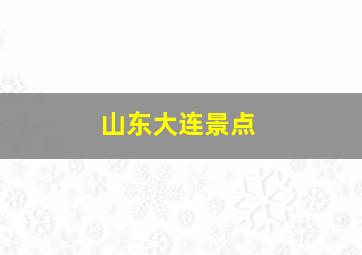 山东大连景点